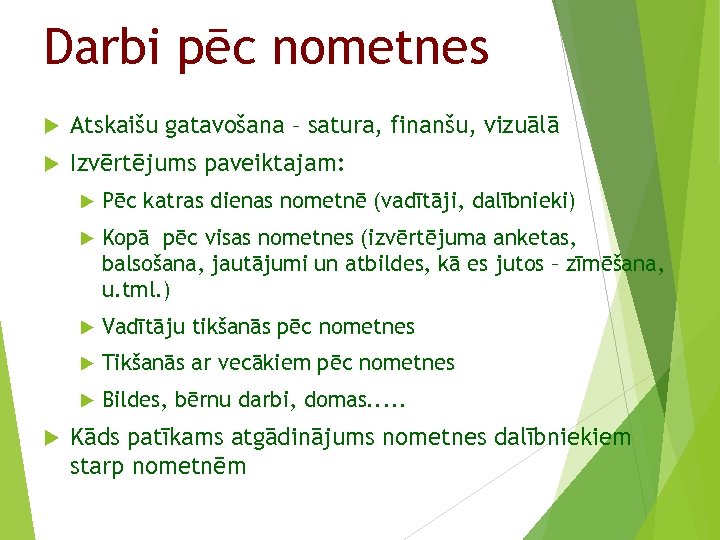 Darbi pēc nometnes

Atskaišu gatavošana – satura, finanšu, vizuālā

Izvērtējums paveiktajam:

Pēc katras dienas nometnē (vadītāji, dalībnieki)

Kopā pēc visas nometnes (izvērtējuma anketas, balsošana, jautājumi un atbildes, kā es jutos – zīmēšana, u.tml.)

Vadītāju tikšanās pēc nometnes

Tikšanās ar vecākiem pēc nometnes

Bildes, bērnu darbi, domas.....

Kāds patīkams atgādinājums nometnes dalībniekiem starp nometnēm